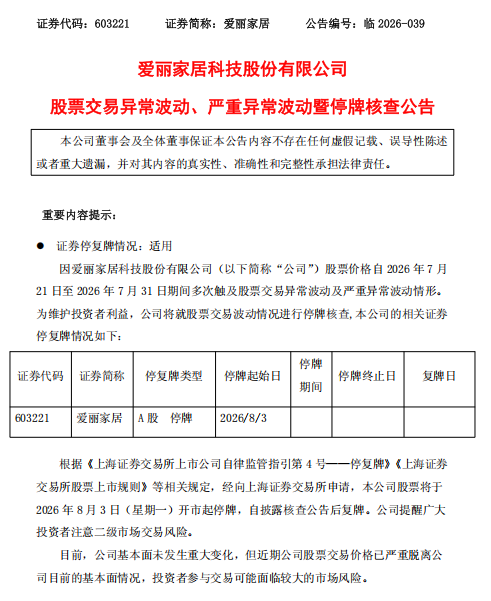 证券代码：603221　　证券简称：爱丽家居　　公告编号：临 2026-039

爱丽家居科技股份有限公司

股票交易异常波动、严重异常波动暨停牌核查公告

本公司董事会及全体董事保证本公告内容不存在任何虚假记载、误导性陈述或者重大遗漏，并对其内容的真实性、准确性和完整性承担法律责任。

重要内容提示：

● 证券停复牌情况：适用

因爱丽家居科技股份有限公司（以下简称“公司”）股票价格自 2026 年 7 月 21 日至 2026 年 7 月 31 日期间多次触及股票交易异常波动及严重异常波动情形。为维护投资者利益，公司将就股票交易波动情况进行停牌核查，本公司的相关证券停复牌情况如下：

| 证券代码 | 证券简称 | 停复牌类型 | 停牌起始日 | 停牌期间 | 停牌终止日 | 复牌日 |
|---|---|---|---|---|---|---|
| 603221 | 爱丽家居 | A 股　停牌 | 2026/8/3 | | | |

根据《上海证券交易所上市公司自律监管指引第 4 号——停复牌》《上海证券交易所股票上市规则》等相关规定，经向上海证券交易所申请，本公司股票将于 2026 年 8 月 3 日（星期一）开市起停牌，自披露核查公告后复牌。公司提醒广大投资者注意二级市场交易风险。

目前，公司基本面未发生重大变化，但近期公司股票交易价格已严重脱离公司目前的基本面情况，投资者参与交易可能面临较大的市场风险。